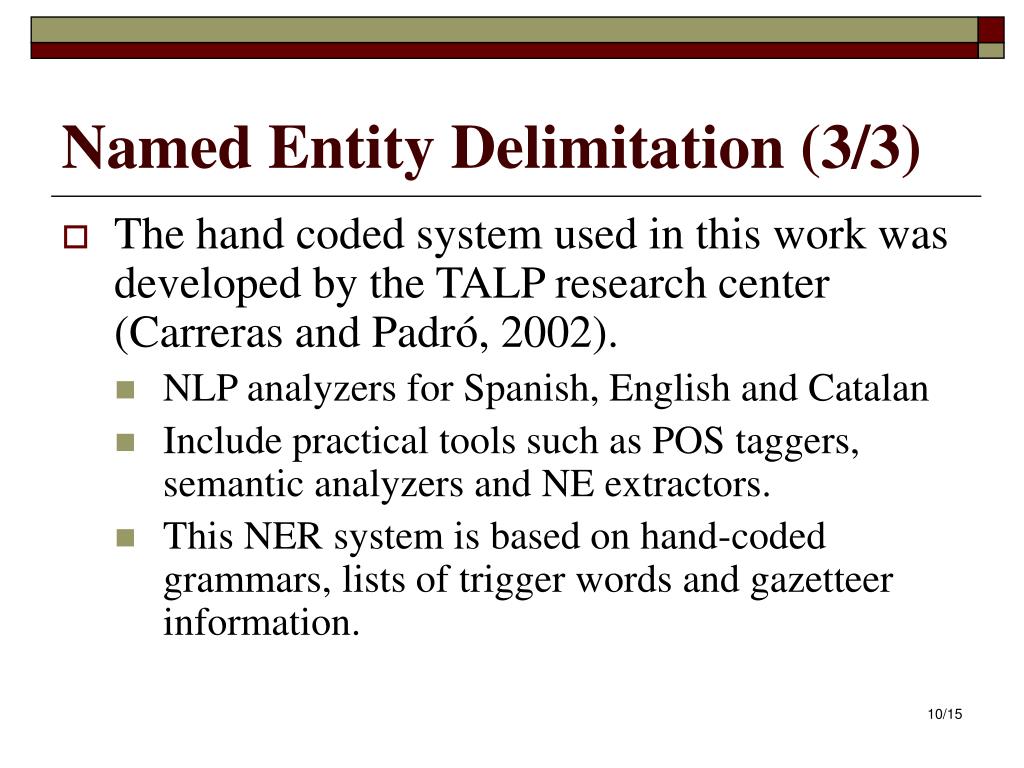 Named Entity Delimitation (3/3)

The hand coded system used in this work was developed by the TALP research center (Carreras and Padró, 2002).

NLP analyzers for Spanish, English and Catalan

Include practical tools such as POS taggers, semantic analyzers and NE extractors.

This NER system is based on hand-coded grammars, lists of trigger words and gazetteer information.

10/15